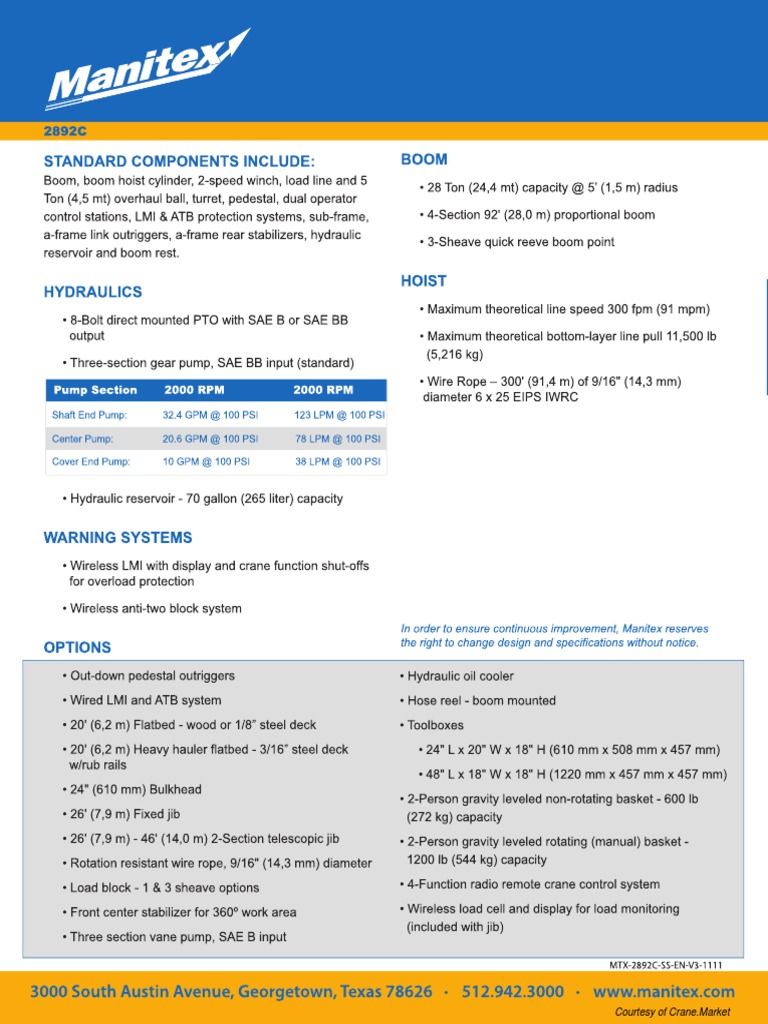 Manitex

2892C

STANDARD COMPONENTS INCLUDE:
Boom, boom hoist cylinder, 2-speed winch, load line and 5 Ton (4,5 mt) overhaul ball, turret, pedestal, dual operator control stations, LMI & ATB protection systems, sub-frame, a-frame link outriggers, a-frame rear stabilizers, hydraulic reservoir and boom rest.

HYDRAULICS
• 8-Bolt direct mounted PTO with SAE B or SAE BB output
• Three-section gear pump, SAE BB input (standard)

| Pump Section | 2000 RPM | 2000 RPM |
|---|---|---|
| Shaft End Pump: | 32.4 GPM @ 100 PSI | 123 LPM @ 100 PSI |
| Center Pump: | 20.6 GPM @ 100 PSI | 78 LPM @ 100 PSI |
| Cover End Pump: | 10 GPM @ 100 PSI | 38 LPM @ 100 PSI |

• Hydraulic reservoir - 70 gallon (265 liter) capacity

WARNING SYSTEMS
• Wireless LMI with display and crane function shut-offs for overload protection
• Wireless anti-two block system

BOOM
• 28 Ton (24,4 mt) capacity @ 5' (1,5 m) radius
• 4-Section 92' (28,0 m) proportional boom
• 3-Sheave quick reeve boom point

HOIST
• Maximum theoretical line speed 300 fpm (91 mpm)
• Maximum theoretical bottom-layer line pull 11,500 lb (5,216 kg)
• Wire Rope – 300' (91,4 m) of 9/16" (14,3 mm) diameter 6 x 25 EIPS IWRC

In order to ensure continuous improvement, Manitex reserves the right to change design and specifications without notice.

OPTIONS
• Out-down pedestal outriggers
• Wired LMI and ATB system
• 20' (6,2 m) Flatbed - wood or 1/8" steel deck
• 20' (6,2 m) Heavy hauler flatbed - 3/16" steel deck w/rub rails
• 24" (610 mm) Bulkhead
• 26' (7,9 m) Fixed jib
• 26' (7,9 m) - 46' (14,0 m) 2-Section telescopic jib
• Rotation resistant wire rope, 9/16" (14,3 mm) diameter
• Load block - 1 & 3 sheave options
• Front center stabilizer for 360º work area
• Three section vane pump, SAE B input

• Hydraulic oil cooler
• Hose reel - boom mounted
• Toolboxes
• 24" L x 20" W x 18" H (610 mm x 508 mm x 457 mm)
• 48" L x 18" W x 18" H (1220 mm x 457 mm x 457 mm)
• 2-Person gravity leveled non-rotating basket - 600 lb (272 kg) capacity
• 2-Person gravity leveled rotating (manual) basket - 1200 lb (544 kg) capacity
• 4-Function radio remote crane control system
• Wireless load cell and display for load monitoring (included with jib)

MTX-2892C-SS-EN-V3-1111

3000 South Austin Avenue, Georgetown, Texas 78626 · 512.942.3000 · www.manitex.com

Courtesy of Crane.Market